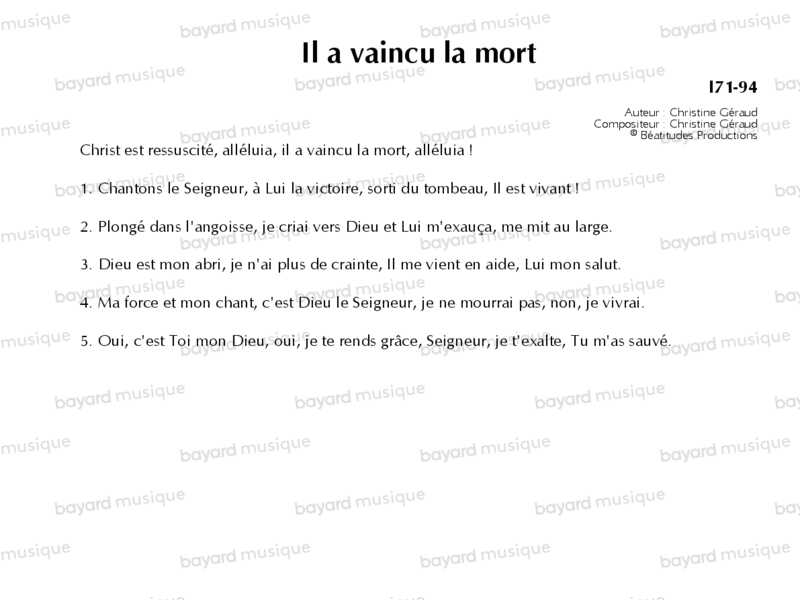 Il a vaincu la mort

I71-94

Auteur : Christine Géraud
Compositeur : Christine Géraud
© Béatitudes Productions

Christ est ressuscité, alléluia, il a vaincu la mort, alléluia !

1. Chantons le Seigneur, à Lui la victoire, sorti du tombeau, Il est vivant !

2. Plongé dans l'angoisse, je criai vers Dieu et Lui m'exauça, me mit au large.

3. Dieu est mon abri, je n'ai plus de crainte, Il me vient en aide, Lui mon salut.

4. Ma force et mon chant, c'est Dieu le Seigneur, je ne mourrai pas, non, je vivrai.

5. Oui, c'est Toi mon Dieu, oui, je te rends grâce, Seigneur, je t'exalte, Tu m'as sauvé.

bayard musique